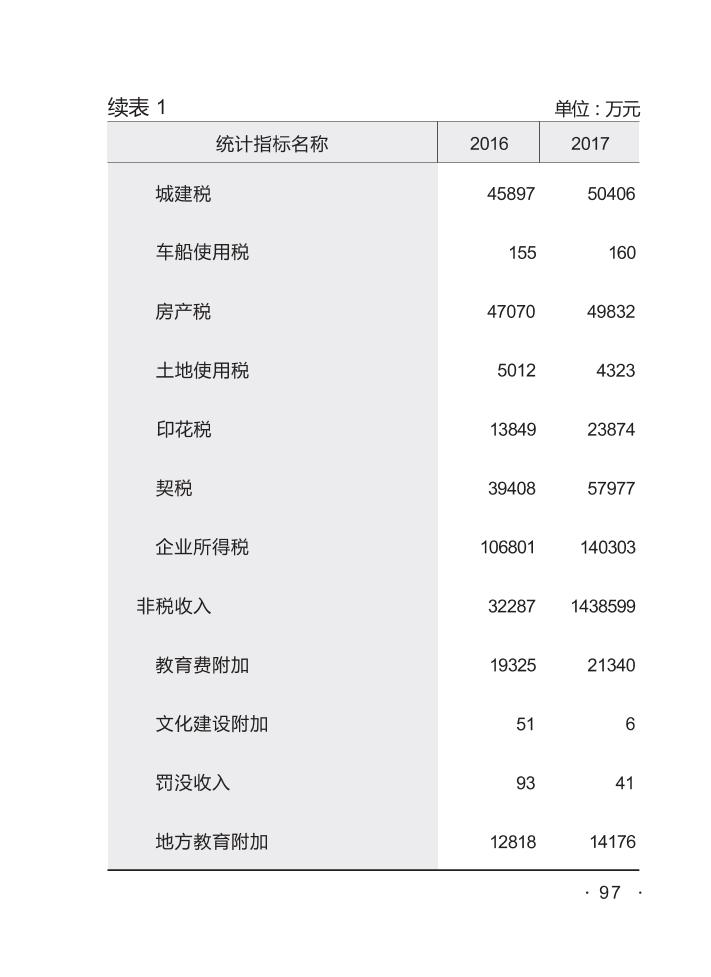 续表 1

单位：万元

| 统计指标名称 | 2016 | 2017 |
|---|---|---|
| 城建税 | 45897 | 50406 |
| 车船使用税 | 155 | 160 |
| 房产税 | 47070 | 49832 |
| 土地使用税 | 5012 | 4323 |
| 印花税 | 13849 | 23874 |
| 契税 | 39408 | 57977 |
| 企业所得税 | 106801 | 140303 |
| 非税收入 | 32287 | 1438599 |
| 教育费附加 | 19325 | 21340 |
| 文化建设附加 | 51 | 6 |
| 罚没收入 | 93 | 41 |
| 地方教育附加 | 12818 | 14176 |

· 97 ·